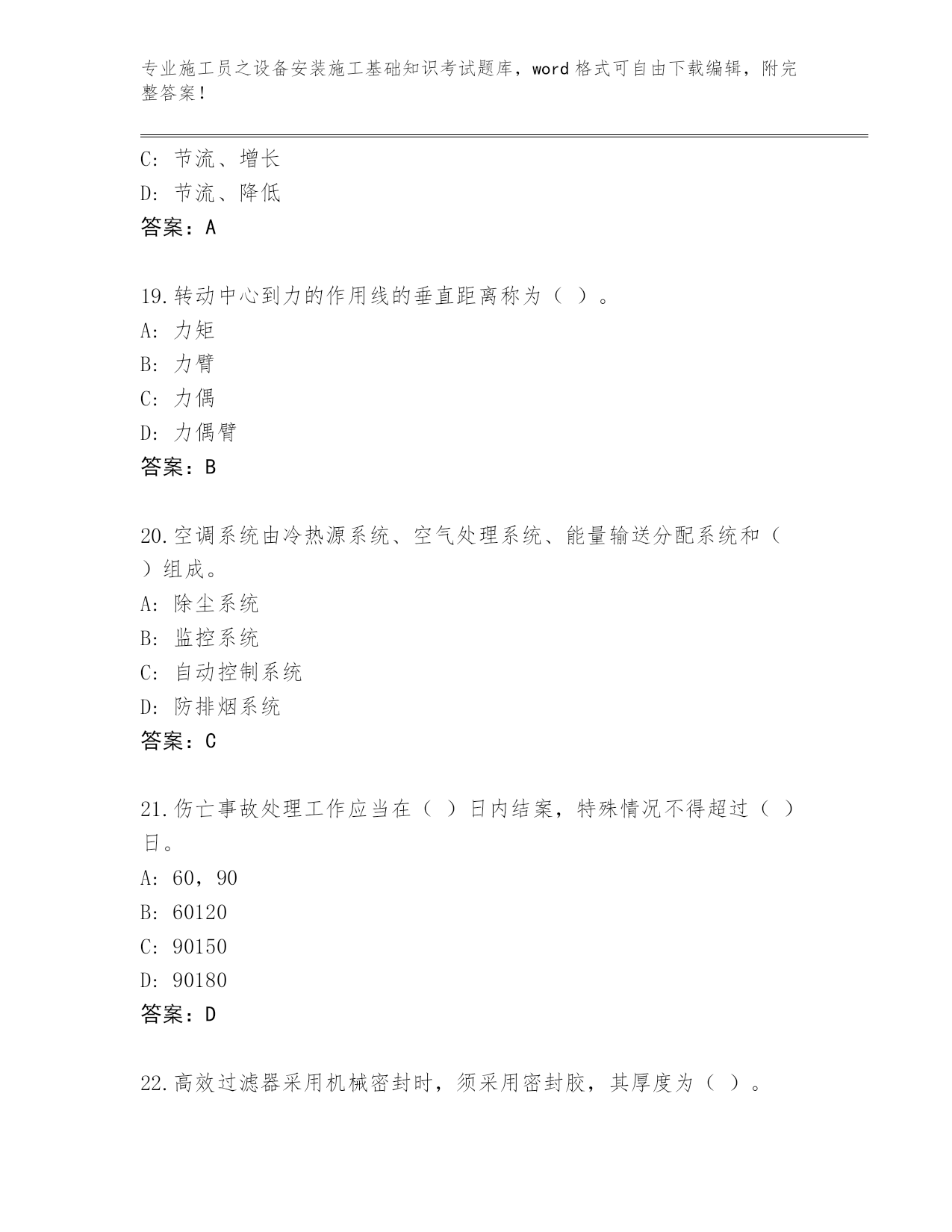 专业施工员之设备安装施工基础知识考试题库，word格式可自由下载编辑，附完整答案！

C：节流、增长
D：节流、降低
答案：A

19.转动中心到力的作用线的垂直距离称为（ ）。
A：力矩
B：力臂
C：力偶
D：力偶臂
答案：B

20.空调系统由冷热源系统、空气处理系统、能量输送分配系统和（ ）组成。
A：除尘系统
B：监控系统
C：自动控制系统
D：防排烟系统
答案：C

21.伤亡事故处理工作应当在（ ）日内结案，特殊情况不得超过（ ）日。
A：60，90
B：60120
C：90150
D：90180
答案：D

22.高效过滤器采用机械密封时，须采用密封胶，其厚度为（ ）。